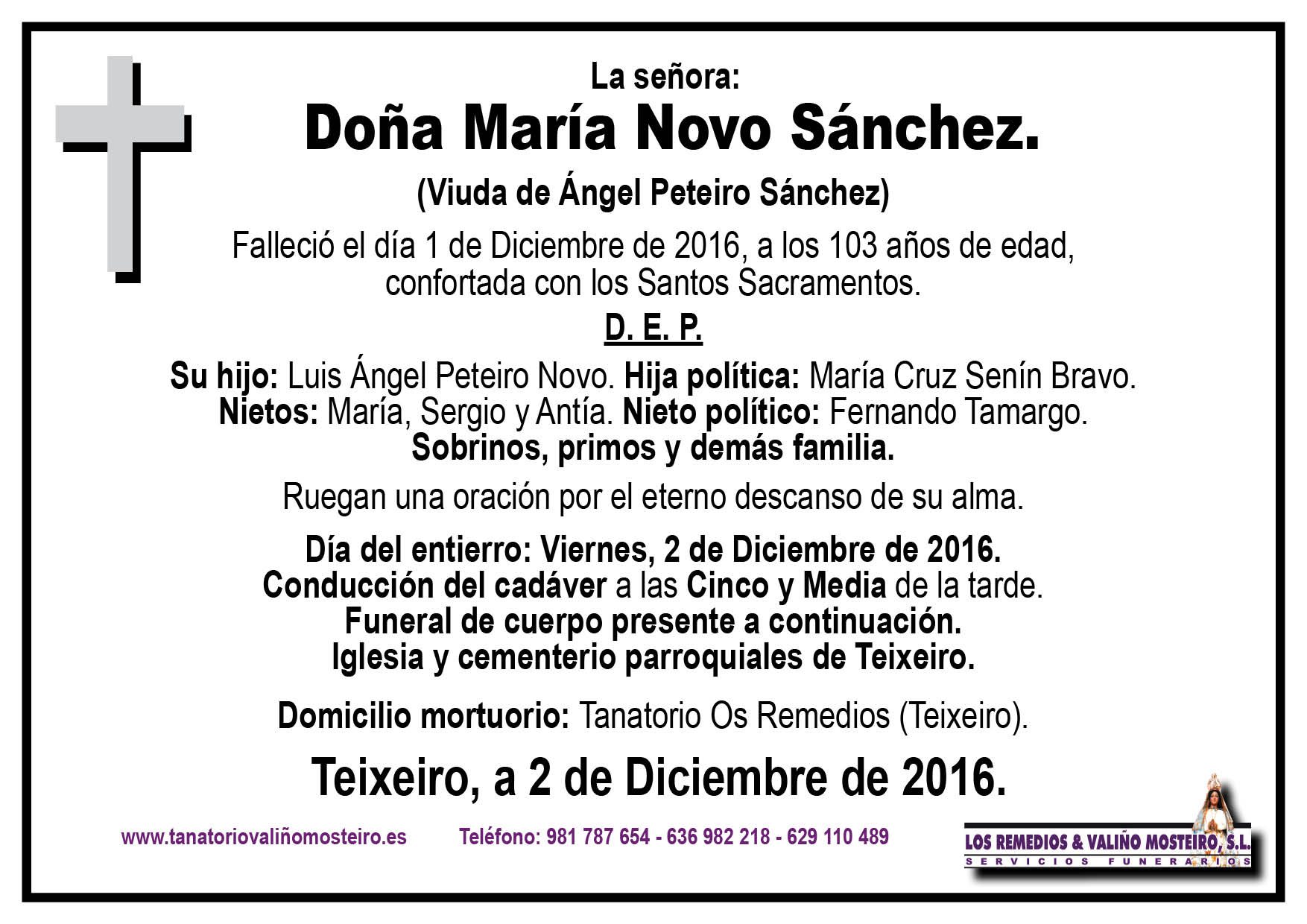 La señora:

Doña María Novo Sánchez.

(Viuda de Ángel Peteiro Sánchez)

Falleció el día 1 de Diciembre de 2016, a los 103 años de edad, confortada con los Santos Sacramentos.

D. E. P.

Su hijo: Luis Ángel Peteiro Novo. Hija política: María Cruz Senín Bravo. Nietos: María, Sergio y Antía. Nieto político: Fernando Tamargo. Sobrinos, primos y demás familia.

Ruegan una oración por el eterno descanso de su alma.

Día del entierro: Viernes, 2 de Diciembre de 2016. Conducción del cadáver a las Cinco y Media de la tarde. Funeral de cuerpo presente a continuación. Iglesia y cementerio parroquiales de Teixeiro.

Domicilio mortuorio: Tanatorio Os Remedios (Teixeiro).

Teixeiro, a 2 de Diciembre de 2016.

www.tanatoriovaliñomosteiro.es

Teléfono: 981 787 654 - 636 982 218 - 629 110 489

LOS REMEDIOS & VALIÑO MOSTEIRO, S.L.
SERVICIOS FUNERARIOS